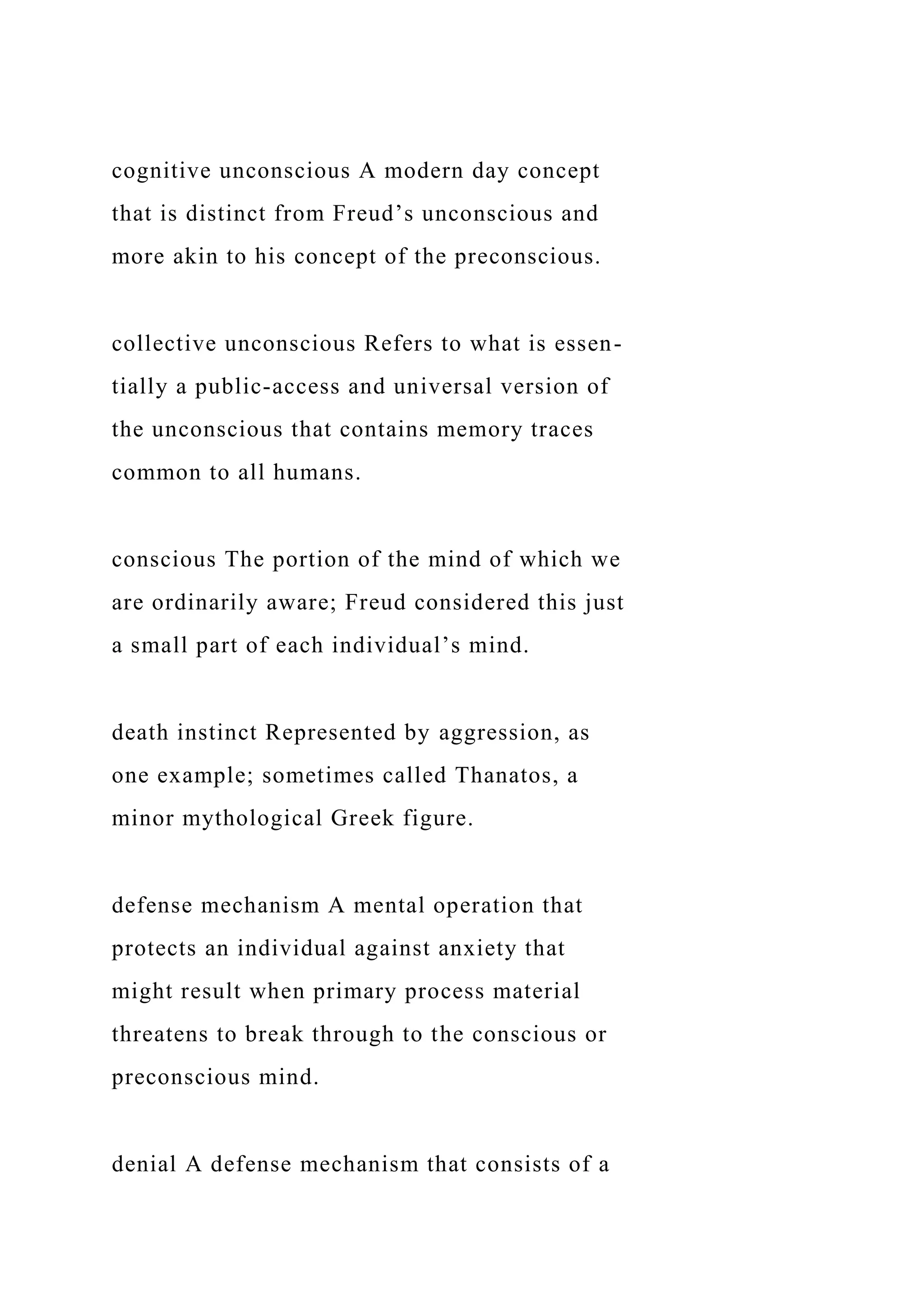 cognitive unconscious A modern day concept that is distinct from Freud’s unconscious and more akin to his concept of the preconscious.

collective unconscious Refers to what is essentially a public-access and universal version of the unconscious that contains memory traces common to all humans.

conscious The portion of the mind of which we are ordinarily aware; Freud considered this just a small part of each individual’s mind.

death instinct Represented by aggression, as one example; sometimes called Thanatos, a minor mythological Greek figure.

defense mechanism A mental operation that protects an individual against anxiety that might result when primary process material threatens to break through to the conscious or preconscious mind.

denial A defense mechanism that consists of a